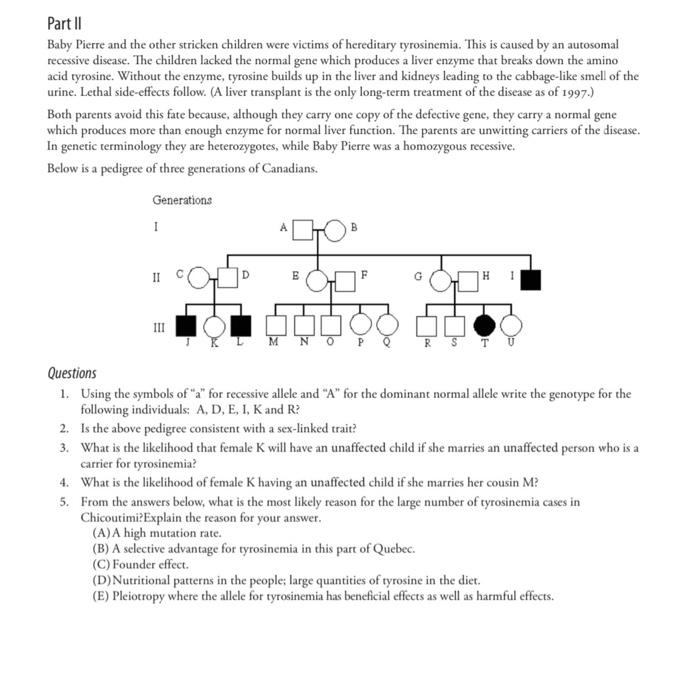 Part II

Baby Pierre and the other stricken children were victims of hereditary tyrosinemia. This is caused by an autosomal recessive disease. The children lacked the normal gene which produces a liver enzyme that breaks down the amino acid tyrosine. Without the enzyme, tyrosine builds up in the liver and kidneys leading to the cabbage-like smell of the urine. Lethal side-effects follow. (A liver transplant is the only long-term treatment of the disease as of 1997.)

Both parents avoid this fate because, although they carry one copy of the defective gene, they carry a normal gene which produces more than enough enzyme for normal liver function. The parents are unwitting carriers of the disease. In genetic terminology they are heterozygotes, while Baby Pierre was a homozygous recessive.

Below is a pedigree of three generations of Canadians.

Generations

I

A B

II C D E F G H I

III J K L M N O P Q R S T U

Questions

1. Using the symbols of "a" for recessive allele and "A" for the dominant normal allele write the genotype for the following individuals: A, D, E, I, K and R?

2. Is the above pedigree consistent with a sex-linked trait?

3. What is the likelihood that female K will have an unaffected child if she marries an unaffected person who is a carrier for tyrosinemia?

4. What is the likelihood of female K having an unaffected child if she marries her cousin M?

5. From the answers below, what is the most likely reason for the large number of tyrosinemia cases in Chicoutimi?Explain the reason for your answer.
(A) A high mutation rate.
(B) A selective advantage for tyrosinemia in this part of Quebec.
(C) Founder effect.
(D) Nutritional patterns in the people; large quantities of tyrosine in the diet.
(E) Pleiotropy where the allele for tyrosinemia has beneficial effects as well as harmful effects.